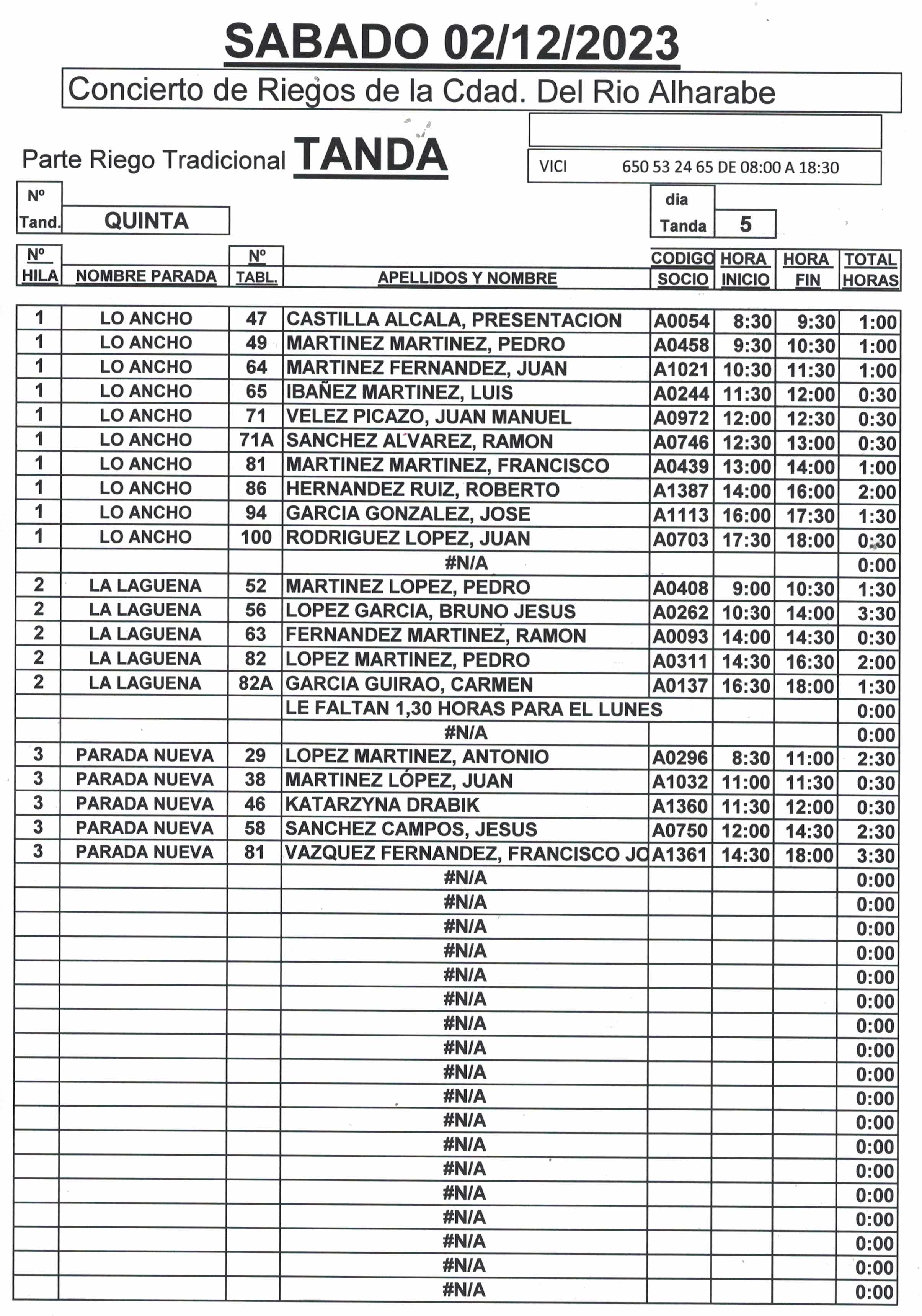 SABADO 02/12/2023

Concierto de Riegos de la Cdad. Del Rio Alharabe

Parte Riego Tradicional TANDA

VICI 650 53 24 65 DE 08:00 A 18:30

Nº Tand. QUINTA

dia Tanda 5

| Nº HILA | NOMBRE PARADA | Nº TABL. | APELLIDOS Y NOMBRE | CODIGO SOCIO | HORA INICIO | HORA FIN | TOTAL HORAS |
|---|---|---|---|---|---|---|---|
| 1 | LO ANCHO | 47 | CASTILLA ALCALA, PRESENTACION | A0054 | 8:30 | 9:30 | 1:00 |
| 1 | LO ANCHO | 49 | MARTINEZ MARTINEZ, PEDRO | A0458 | 9:30 | 10:30 | 1:00 |
| 1 | LO ANCHO | 64 | MARTINEZ FERNANDEZ, JUAN | A1021 | 10:30 | 11:30 | 1:00 |
| 1 | LO ANCHO | 65 | IBAÑEZ MARTINEZ, LUIS | A0244 | 11:30 | 12:00 | 0:30 |
| 1 | LO ANCHO | 71 | VELEZ PICAZO, JUAN MANUEL | A0972 | 12:00 | 12:30 | 0:30 |
| 1 | LO ANCHO | 71A | SANCHEZ ALVAREZ, RAMON | A0746 | 12:30 | 13:00 | 0:30 |
| 1 | LO ANCHO | 81 | MARTINEZ MARTINEZ, FRANCISCO | A0439 | 13:00 | 14:00 | 1:00 |
| 1 | LO ANCHO | 86 | HERNANDEZ RUIZ, ROBERTO | A1387 | 14:00 | 16:00 | 2:00 |
| 1 | LO ANCHO | 94 | GARCIA GONZALEZ, JOSE | A1113 | 16:00 | 17:30 | 1:30 |
| 1 | LO ANCHO | 100 | RODRIGUEZ LOPEZ, JUAN | A0703 | 17:30 | 18:00 | 0:30 |
| | | | #N/A | | | | 0:00 |
| 2 | LA LAGUENA | 52 | MARTINEZ LOPEZ, PEDRO | A0408 | 9:00 | 10:30 | 1:30 |
| 2 | LA LAGUENA | 56 | LOPEZ GARCIA, BRUNO JESUS | A0262 | 10:30 | 14:00 | 3:30 |
| 2 | LA LAGUENA | 63 | FERNANDEZ MARTINEZ, RAMON | A0093 | 14:00 | 14:30 | 0:30 |
| 2 | LA LAGUENA | 82 | LOPEZ MARTINEZ, PEDRO | A0311 | 14:30 | 16:30 | 2:00 |
| 2 | LA LAGUENA | 82A | GARCIA GUIRAO, CARMEN | A0137 | 16:30 | 18:00 | 1:30 |
| | | | LE FALTAN 1,30 HORAS PARA EL LUNES | | | | 0:00 |
| | | | #N/A | | | | 0:00 |
| 3 | PARADA NUEVA | 29 | LOPEZ MARTINEZ, ANTONIO | A0296 | 8:30 | 11:00 | 2:30 |
| 3 | PARADA NUEVA | 38 | MARTINEZ LÓPEZ, JUAN | A1032 | 11:00 | 11:30 | 0:30 |
| 3 | PARADA NUEVA | 46 | KATARZYNA DRABIK | A1360 | 11:30 | 12:00 | 0:30 |
| 3 | PARADA NUEVA | 58 | SANCHEZ CAMPOS, JESUS | A0750 | 12:00 | 14:30 | 2:30 |
| 3 | PARADA NUEVA | 81 | VAZQUEZ FERNANDEZ, FRANCISCO JO | A1361 | 14:30 | 18:00 | 3:30 |
| | | | #N/A | | | | 0:00 |
| | | | #N/A | | | | 0:00 |
| | | | #N/A | | | | 0:00 |
| | | | #N/A | | | | 0:00 |
| | | | #N/A | | | | 0:00 |
| | | | #N/A | | | | 0:00 |
| | | | #N/A | | | | 0:00 |
| | | | #N/A | | | | 0:00 |
| | | | #N/A | | | | 0:00 |
| | | | #N/A | | | | 0:00 |
| | | | #N/A | | | | 0:00 |
| | | | #N/A | | | | 0:00 |
| | | | #N/A | | | | 0:00 |
| | | | #N/A | | | | 0:00 |
| | | | #N/A | | | | 0:00 |
| | | | #N/A | | | | 0:00 |
| | | | #N/A | | | | 0:00 |
| | | | #N/A | | | | 0:00 |